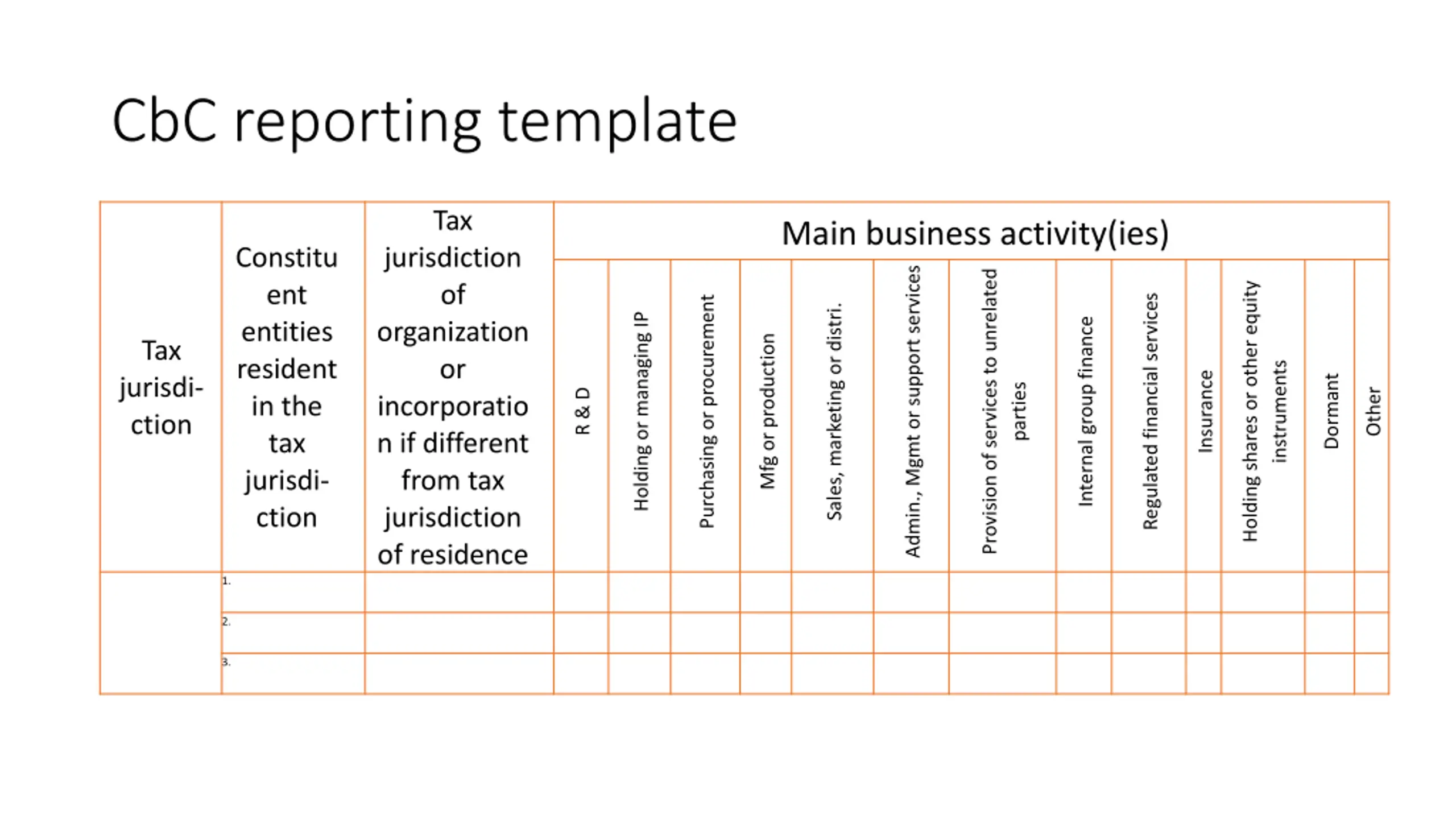 CbC reporting template

| Tax jurisdi-ction | Constituent entities resident in the tax jurisdi-ction | Tax jurisdiction of organization or incorporation if different from tax jurisdiction of residence | Main business activity(ies) | | | | | | | | | | | | |
|---|---|---|---|---|---|---|---|---|---|---|---|---|---|---|---|
| | | | R & D | Holding or managing IP | Purchasing or procurement | Mfg or production | Sales, marketing or distri. | Admin., Mgmt or support services | Provision of services to unrelated parties | Internal group finance | Regulated financial services | Insurance | Holding shares or other equity instruments | Dormant | Other |
| | 1. | | | | | | | | | | | | | | |
| | 2. | | | | | | | | | | | | | | |
| | 3. | | | | | | | | | | | | | | |